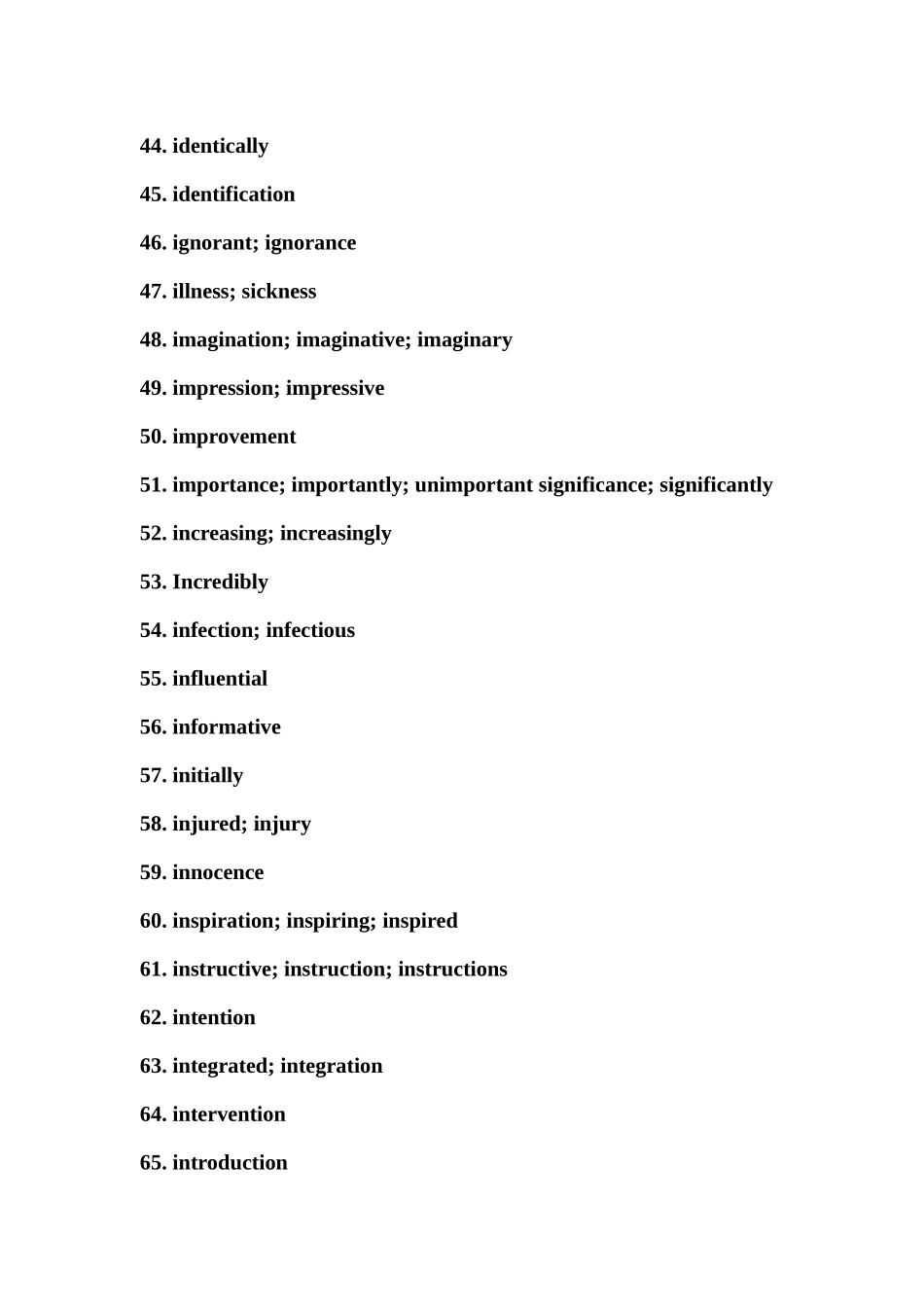 44. identically

45. identification

46. ignorant; ignorance

47. illness; sickness

48. imagination; imaginative; imaginary

49. impression; impressive

50. improvement

51. importance; importantly; unimportant significance; significantly

52. increasing; increasingly

53. Incredibly

54. infection; infectious

55. influential

56. informative

57. initially

58. injured; injury

59. innocence

60. inspiration; inspiring; inspired

61. instructive; instruction; instructions

62. intention

63. integrated; integration

64. intervention

65. introduction